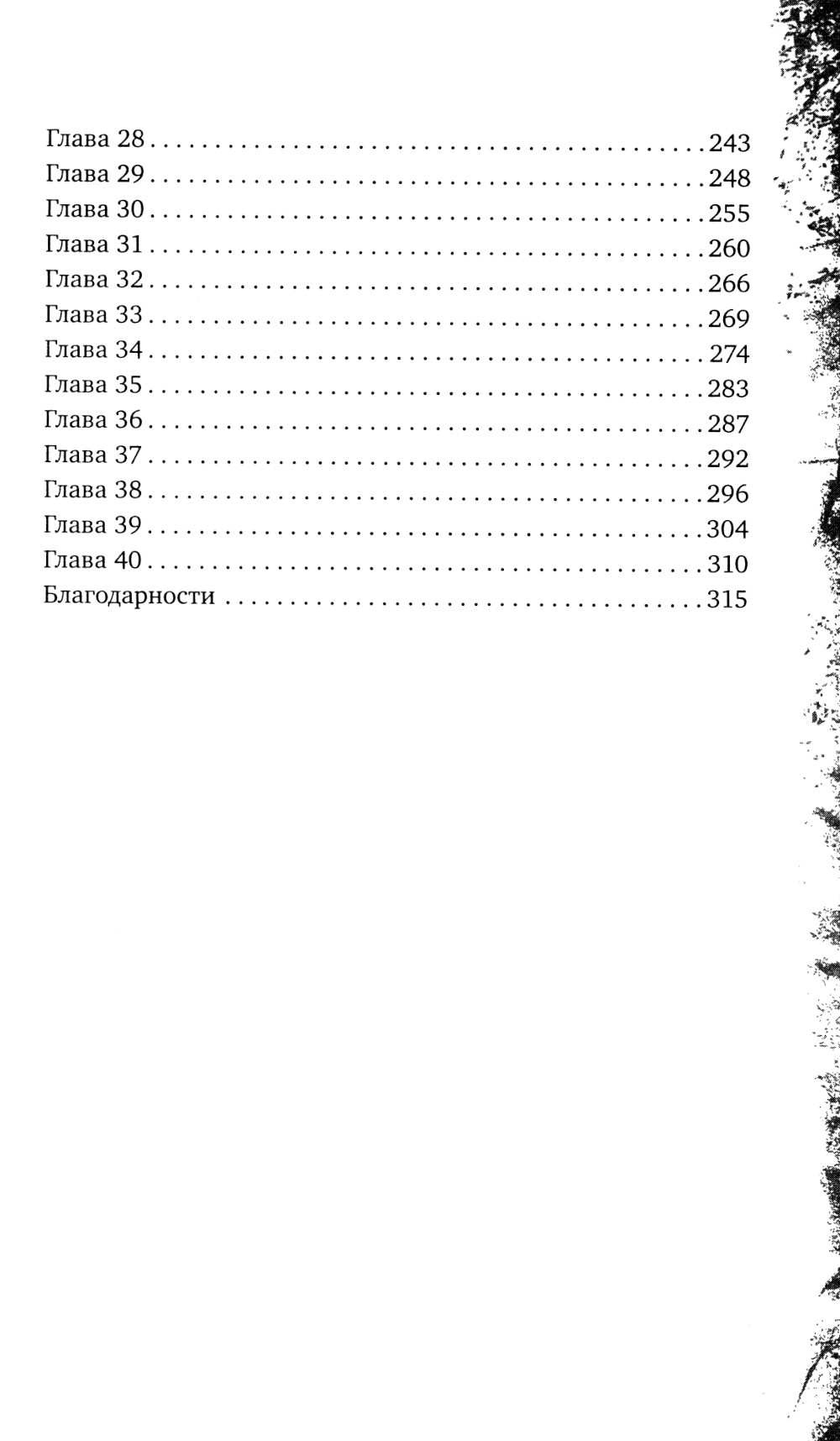 Глава 28 243
Глава 29 248
Глава 30 255
Глава 31 260
Глава 32 266
Глава 33 269
Глава 34 274
Глава 35 283
Глава 36 287
Глава 37 292
Глава 38 296
Глава 39 304
Глава 40 310
Благодарности 315